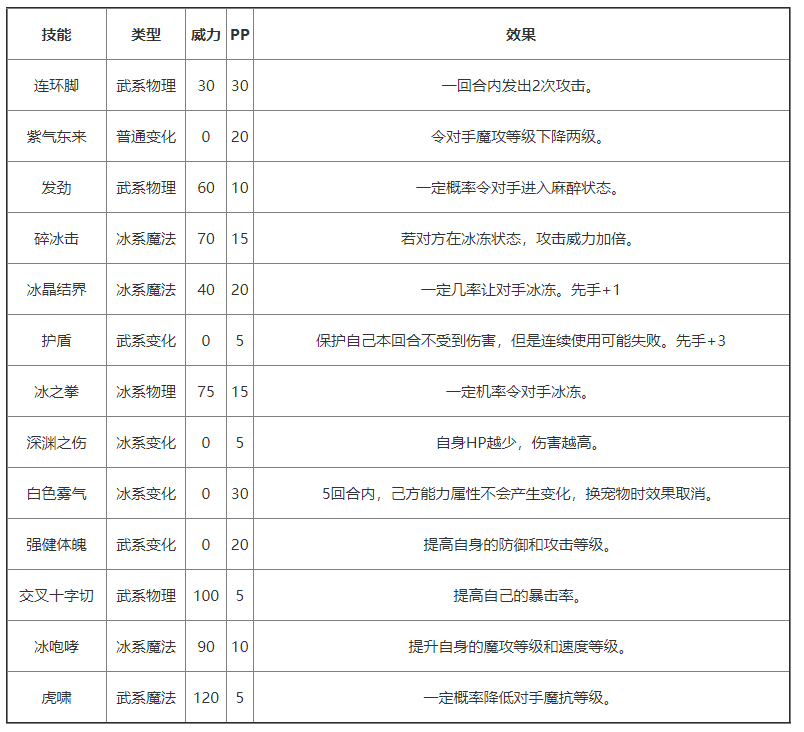 | 技能 | 类型 | 威力 | PP | 效果 |
|---|---|---|---|---|
| 连环脚 | 武系物理 | 30 | 30 | 一回合内发出2次攻击。 |
| 紫气东来 | 普通变化 | 0 | 20 | 令对手魔攻等级下降两级。 |
| 发劲 | 武系物理 | 60 | 10 | 一定概率令对手进入麻醉状态。 |
| 碎冰击 | 冰系魔法 | 70 | 15 | 若对方在冰冻状态，攻击威力加倍。 |
| 冰晶结界 | 冰系魔法 | 40 | 20 | 一定几率让对手冰冻。先手+1 |
| 护盾 | 武系变化 | 0 | 5 | 保护自己本回合不受到伤害，但是连续使用可能失败。先手+3 |
| 冰之拳 | 冰系物理 | 75 | 15 | 一定机率令对手冰冻。 |
| 深渊之伤 | 冰系变化 | 0 | 5 | 自身HP越少，伤害越高。 |
| 白色雾气 | 冰系变化 | 0 | 30 | 5回合内，己方能力属性不会产生变化，换宠物时效果取消。 |
| 强健体魄 | 武系变化 | 0 | 20 | 提高自身的防御和攻击等级。 |
| 交叉十字切 | 武系物理 | 100 | 5 | 提高自己的暴击率。 |
| 冰咆哮 | 冰系魔法 | 90 | 10 | 提升自身的魔攻等级和速度等级。 |
| 虎啸 | 武系魔法 | 120 | 5 | 一定概率降低对手魔抗等级。 |